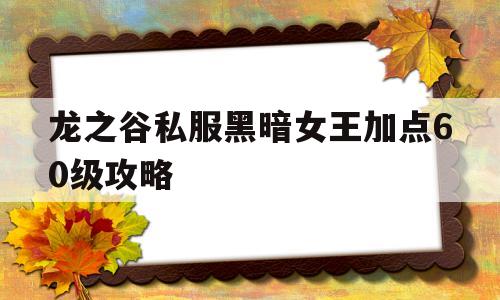 龙之谷私服黑暗女王加点60级攻略